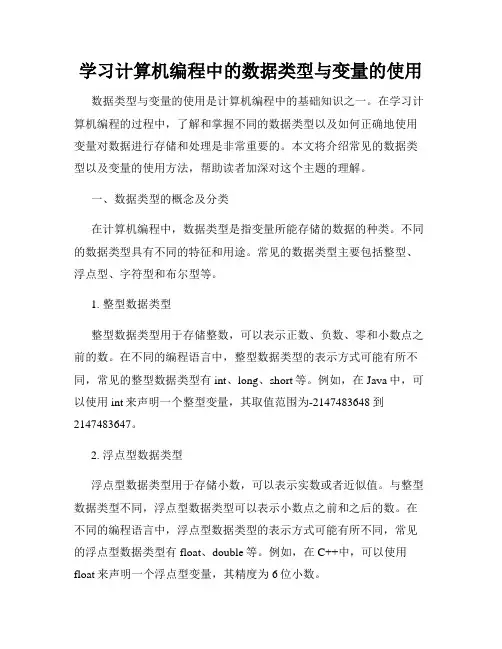 学习计算机编程中的数据类型与变量的使用

数据类型与变量的使用是计算机编程中的基础知识之一。在学习计算机编程的过程中，了解和掌握不同的数据类型以及如何正确地使用变量对数据进行存储和处理是非常重要的。本文将介绍常见的数据类型以及变量的使用方法，帮助读者加深对这个主题的理解。

一、数据类型的概念及分类

在计算机编程中，数据类型是指变量所能存储的数据的种类。不同的数据类型具有不同的特征和用途。常见的数据类型主要包括整型、浮点型、字符型和布尔型等。

1. 整型数据类型

整型数据类型用于存储整数，可以表示正数、负数、零和小数点之前的数。在不同的编程语言中，整型数据类型的表示方式可能有所不同，常见的整型数据类型有 int、long、short 等。例如，在 Java 中，可以使用 int 来声明一个整型变量，其取值范围为-2147483648 到 2147483647。

2. 浮点型数据类型

浮点型数据类型用于存储小数，可以表示实数或者近似值。与整型数据类型不同，浮点型数据类型可以表示小数点之前和之后的数。在不同的编程语言中，浮点型数据类型的表示方式可能有所不同，常见的浮点型数据类型有 float、double 等。例如，在 C++中，可以使用 float 来声明一个浮点型变量，其精度为 6 位小数。